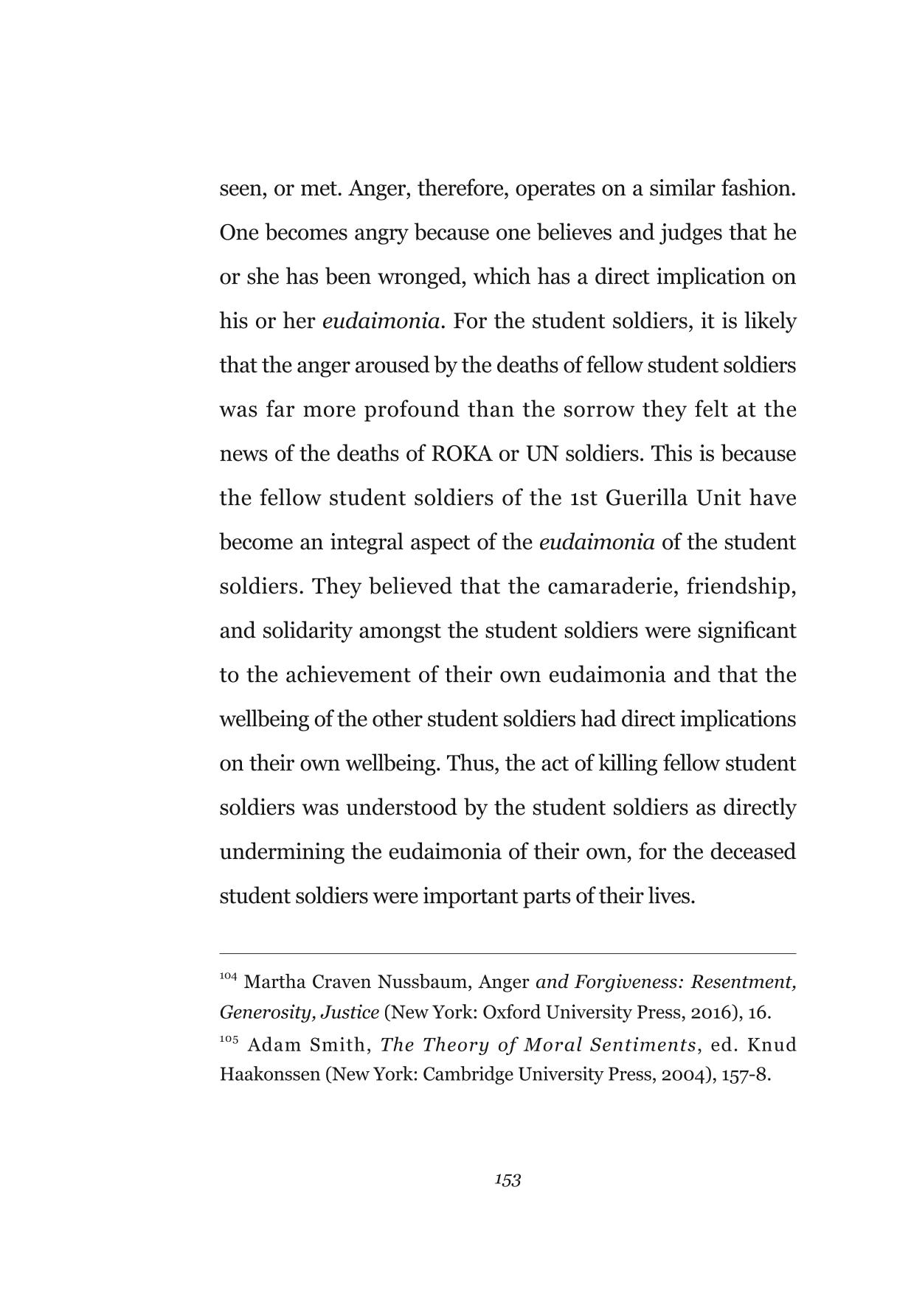 seen, or met. Anger, therefore, operates on a similar fashion. One becomes angry because one believes and judges that he or she has been wronged, which has a direct implication on his or her eudaimonia. For the student soldiers, it is likely that the anger aroused by the deaths of fellow student soldiers was far more profound than the sorrow they felt at the news of the deaths of ROKA or UN soldiers. This is because the fellow student soldiers of the 1st Guerilla Unit have become an integral aspect of the eudaimonia of the student soldiers. They believed that the camaraderie, friendship, and solidarity amongst the student soldiers were significant to the achievement of their own eudaimonia and that the wellbeing of the other student soldiers had direct implications on their own wellbeing. Thus, the act of killing fellow student soldiers was understood by the student soldiers as directly undermining the eudaimonia of their own, for the deceased student soldiers were important parts of their lives.

$^{104}$ Martha Craven Nussbaum, Anger and Forgiveness: Resentment, Generosity, Justice (New York: Oxford University Press, 2016), 16.
$^{105}$ Adam Smith, The Theory of Moral Sentiments, ed. Knud Haakonssen (New York: Cambridge University Press, 2004), 157-8.

153